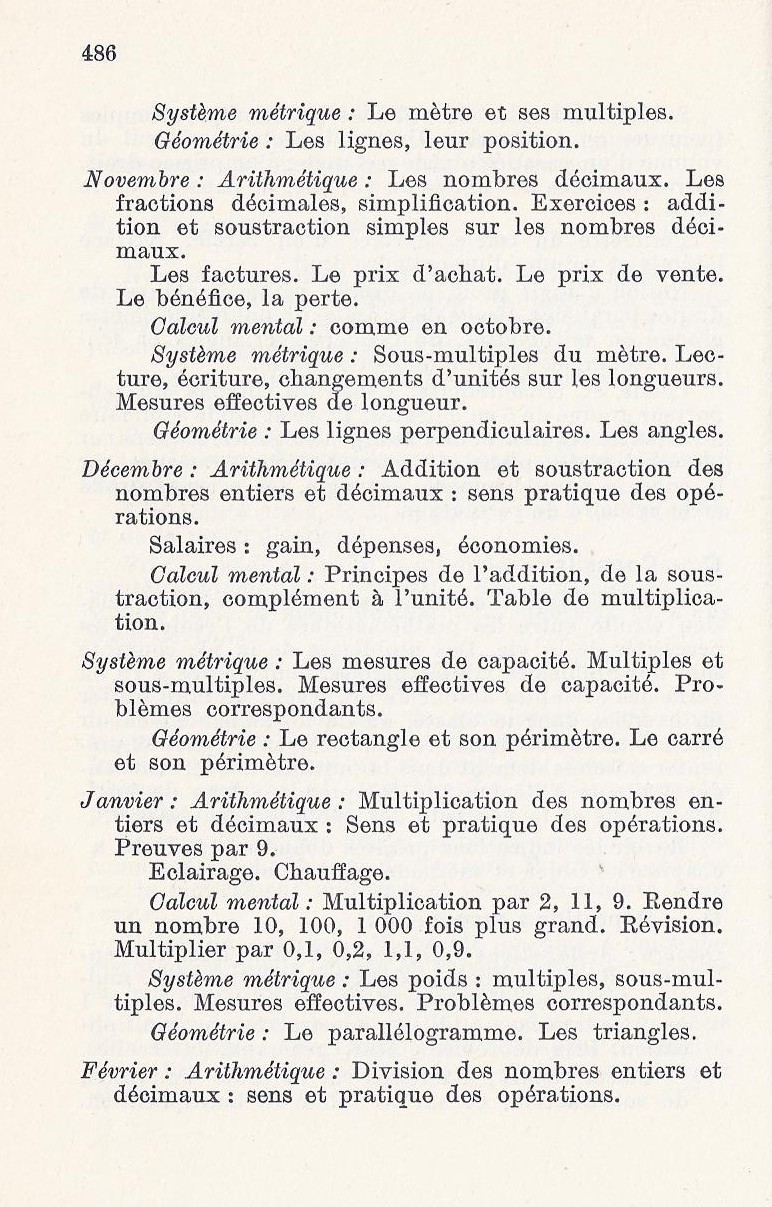 486

Système métrique : Le mètre et ses multiples.

Géométrie : Les lignes, leur position.

Novembre : Arithmétique : Les nombres décimaux. Les fractions décimales, simplification. Exercices : addition et soustraction simples sur les nombres décimaux.

Les factures. Le prix d'achat. Le prix de vente. Le bénéfice, la perte.

Calcul mental : comme en octobre.

Système métrique : Sous-multiples du mètre. Lecture, écriture, changements d'unités sur les longueurs. Mesures effectives de longueur.

Géométrie : Les lignes perpendiculaires. Les angles.

Décembre : Arithmétique : Addition et soustraction des nombres entiers et décimaux : sens pratique des opérations.

Salaires : gain, dépenses, économies.

Calcul mental : Principes de l'addition, de la soustraction, complément à l'unité. Table de multiplication.

Système métrique : Les mesures de capacité. Multiples et sous-multiples. Mesures effectives de capacité. Problèmes correspondants.

Géométrie : Le rectangle et son périmètre. Le carré et son périmètre.

Janvier : Arithmétique : Multiplication des nombres entiers et décimaux : Sens et pratique des opérations. Preuves par 9.

Eclairage. Chauffage.

Calcul mental : Multiplication par 2, 11, 9. Rendre un nombre 10, 100, 1 000 fois plus grand. Révision. Multiplier par 0,1, 0,2, 1,1, 0,9.

Système métrique : Les poids : multiples, sous-multiples. Mesures effectives. Problèmes correspondants.

Géométrie : Le parallélogramme. Les triangles.

Février : Arithmétique : Division des nombres entiers et décimaux : sens et pratique des opérations.